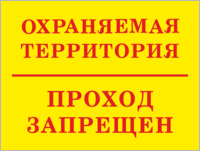 ОХРАНЯЕМАЯ ТЕРРИТОРИЯ

ПРОХОД ЗАПРЕЩЕН